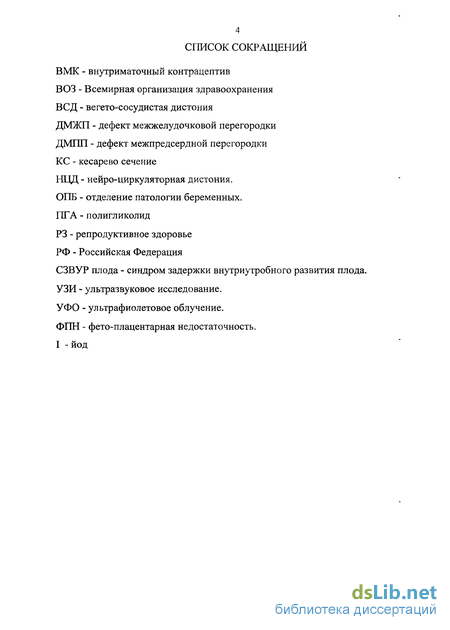 4

СПИСОК СОКРАЩЕНИЙ

ВМК - внутриматочный контрацептив

ВОЗ - Всемирная организация здравоохранения

ВСД - вегето-сосудистая дистония

ДМЖП - дефект межжелудочковой перегородки

ДМПП - дефект межпредсердной перегородки

КС - кесарево сечение

НЦД - нейро-циркуляторная дистония.

ОПБ - отделение патологии беременных.

ПГА - полигликолид

РЗ - репродуктивное здоровье

РФ - Российская Федерация

СЗВУР плода - синдром задержки внутриутробного развития плода.

УЗИ - ультразвуковое исследование.

УФО - ультрафиолетовое облучение.

ФПН - фето-плацентарная недостаточность.

I - йод

dsLib.net
библиотека диссертаций